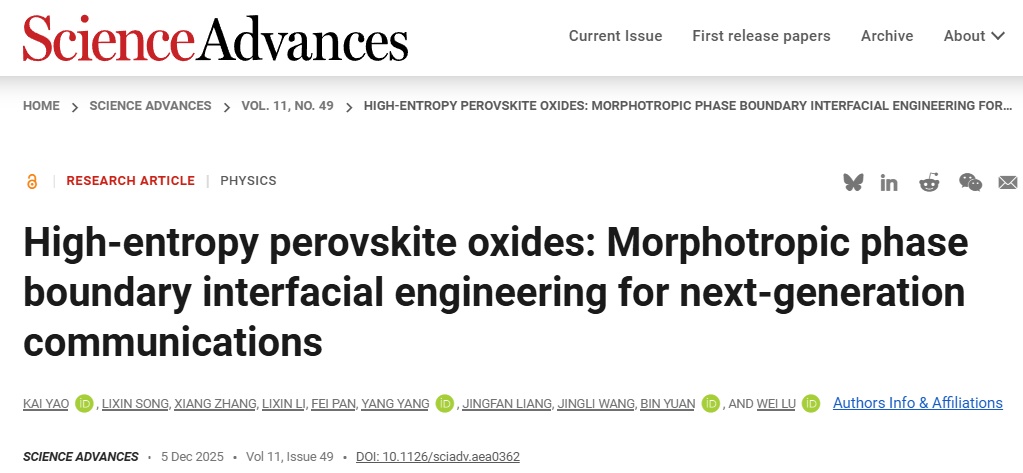 ScienceAdvances

Current Issue First release papers Archive About

HOME > SCIENCE ADVANCES > VOL. 11, NO. 49 > HIGH-ENTROPY PEROVSKITE OXIDES: MORPHOTROPIC PHASE BOUNDARY INTERFACIAL ENGINEERING FOR...

RESEARCH ARTICLE | PHYSICS

High-entropy perovskite oxides: Morphotropic phase boundary interfacial engineering for next-generation communications

KAI YAO, LIXIN SONG, XIANG ZHANG, LIXIN LI, FEI PAN, YANG YANG, JINGFAN LIANG, JINGLI WANG, BIN YUAN, AND WEI LU Authors Info & Affiliations

SCIENCE ADVANCES • 5 Dec 2025 • Vol 11, Issue 49 • DOI: 10.1126/sciadv.aea0362